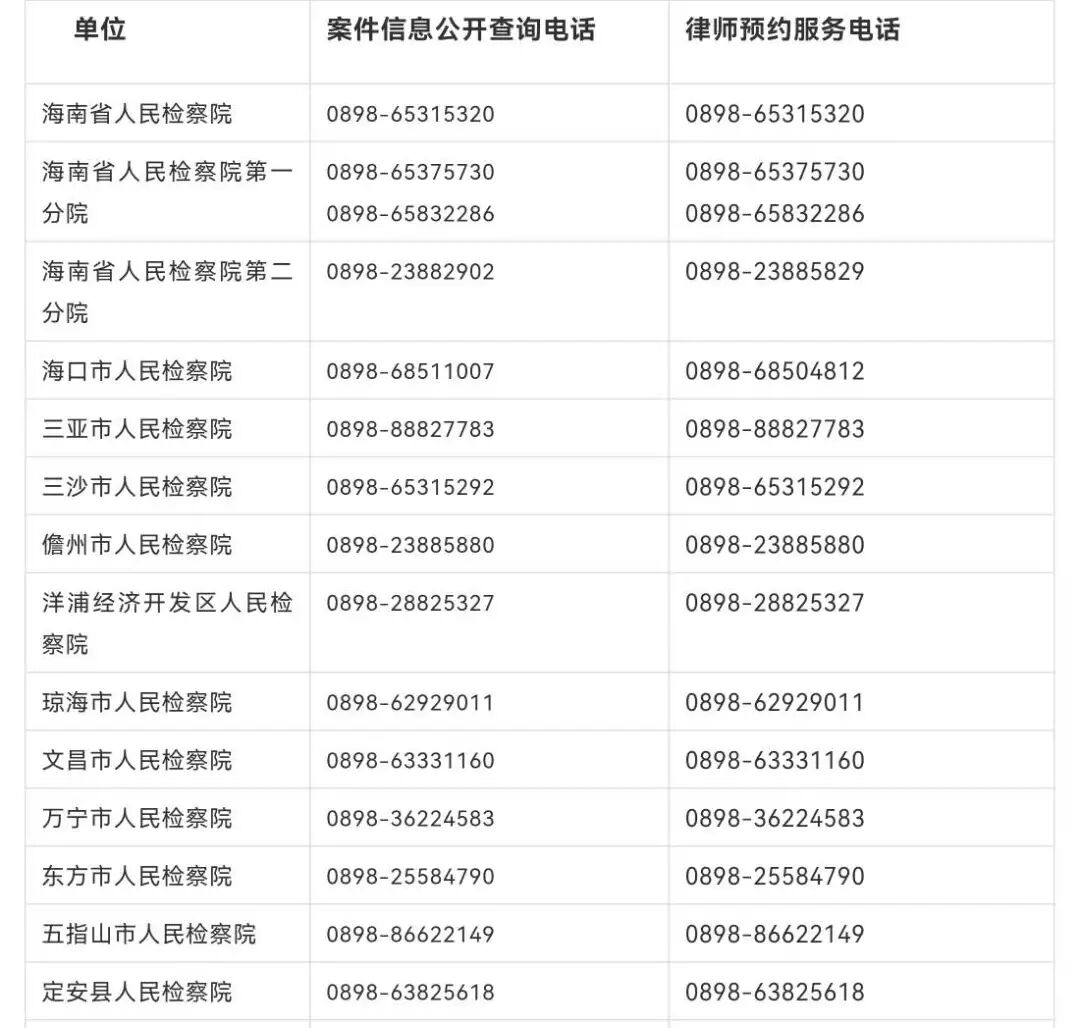 | 单位 | 案件信息公开查询电话 | 律师预约服务电话 |
|---|---|---|
| 海南省人民检察院 | 0898-65315320 | 0898-65315320 |
| 海南省人民检察院第一分院 | 0898-65375730 0898-65832286 | 0898-65375730 0898-65832286 |
| 海南省人民检察院第二分院 | 0898-23882902 | 0898-23885829 |
| 海口市人民检察院 | 0898-68511007 | 0898-68504812 |
| 三亚市人民检察院 | 0898-88827783 | 0898-88827783 |
| 三沙市人民检察院 | 0898-65315292 | 0898-65315292 |
| 儋州市人民检察院 | 0898-23885880 | 0898-23885880 |
| 洋浦经济开发区人民检察院 | 0898-28825327 | 0898-28825327 |
| 琼海市人民检察院 | 0898-62929011 | 0898-62929011 |
| 文昌市人民检察院 | 0898-63331160 | 0898-63331160 |
| 万宁市人民检察院 | 0898-36224583 | 0898-36224583 |
| 东方市人民检察院 | 0898-25584790 | 0898-25584790 |
| 五指山市人民检察院 | 0898-86622149 | 0898-86622149 |
| 定安县人民检察院 | 0898-63825618 | 0898-63825618 |